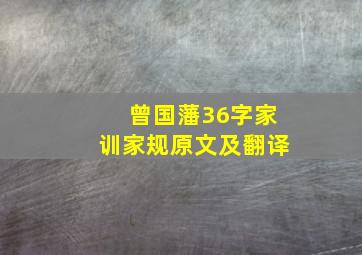 曾国藩36字家训家规原文及翻译